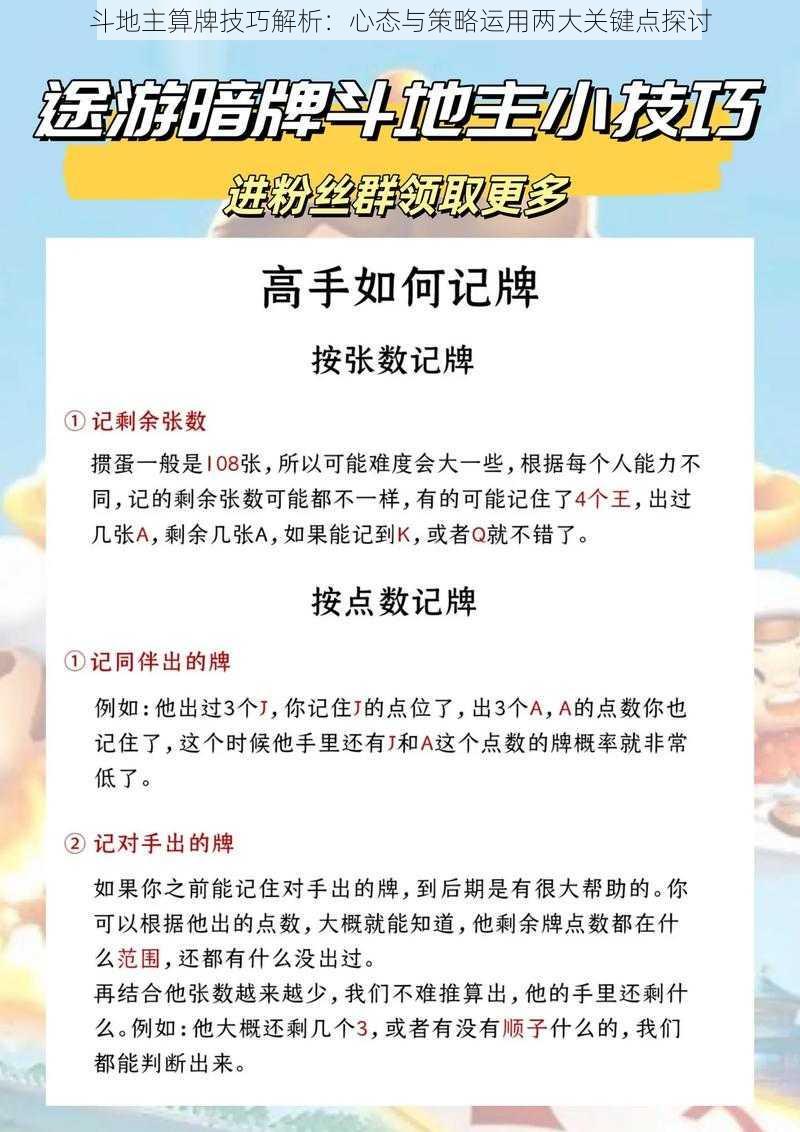 斗地主算牌技巧解析：心态与策略运用两大关键点探讨

途游暗牌斗地主小技巧

进粉丝群领取更多

高手如何记牌

按张数记牌

① 记剩余张数

掼蛋一般是108张，所以可能难度会大一些，根据每个人能力不同，记的剩余张数可能都不一样，有的可能记住了4个王，出过几张A，剩余几张A，如果能记到K，或者Q就不错了。

按点数记牌

① 记同伴出的牌

例如：他出过3个J，你记住J的点位了，出3个A，A的点数你也记住了，这个时候他手里还有J和A这个点数的牌概率就非常低了。

② 记对手出的牌

如果你之前能记住对手出的牌，到后期是有很大帮助的。你可以根据他出的点数，大概就能知道，他剩余牌点数都在什么范围，还都有什么没出过。
再结合他张数越来越少，我们不难推算出，他的手里还剩什么。例如：他大概还剩几个3，或者有没有顺子什么的，我们都能判断出来。